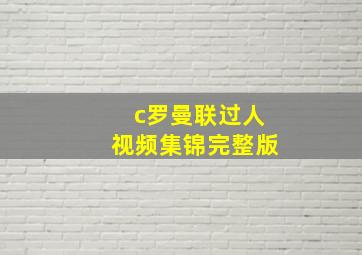 c罗曼联过人
视频集锦完整版